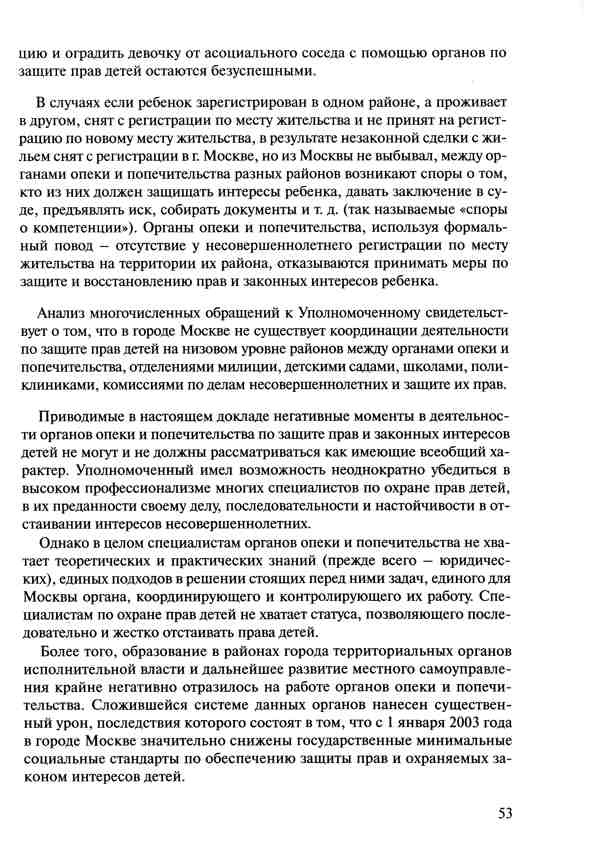 цию и оградить девочку от асоциального соседа с помощью органов по защите прав детей остаются безуспешными.

В случаях если ребенок зарегистрирован в одном районе, а проживает в другом, снят с регистрации по месту жительства и не принят на регистрацию по новому месту жительства, в результате незаконной сделки с жильем снят с регистрации в г. Москве, но из Москвы не выбывал, между органами опеки и попечительства разных районов возникают споры о том, кто из них должен защищать интересы ребенка, давать заключение в суде, предъявлять иск, собирать документы и т. д. (так называемые «споры о компетенции»). Органы опеки и попечительства, используя формальный повод – отсутствие у несовершеннолетнего регистрации по месту жительства на территории их района, отказываются принимать меры по защите и восстановлению прав и законных интересов ребенка.

Анализ многочисленных обращений к Уполномоченному свидетельствует о том, что в городе Москве не существует координации деятельности по защите прав детей на низовом уровне районов между органами опеки и попечительства, отделениями милиции, детскими садами, школами, поликлиниками, комиссиями по делам несовершеннолетних и защите их прав.

Приводимые в настоящем докладе негативные моменты в деятельности органов опеки и попечительства по защите прав и законных интересов детей не могут и не должны рассматриваться как имеющие всеобщий характер. Уполномоченный имел возможность неоднократно убедиться в высоком профессионализме многих специалистов по охране прав детей, в их преданности своему делу, последовательности и настойчивости в отстаивании интересов несовершеннолетних.

Однако в целом специалистам органов опеки и попечительства не хватает теоретических и практических знаний (прежде всего – юридических), единых подходов в решении стоящих перед ними задач, единого для Москвы органа, координирующего и контролирующего их работу. Специалистам по охране прав детей не хватает статуса, позволяющего последовательно и жестко отстаивать права детей.

Более того, образование в районах города территориальных органов исполнительной власти и дальнейшее развитие местного самоуправления крайне негативно отразилось на работе органов опеки и попечительства. Сложившейся системе данных органов нанесен существенный урон, последствия которого состоят в том, что с 1 января 2003 года в городе Москве значительно снижены государственные минимальные социальные стандарты по обеспечению защиты прав и охраняемых законом интересов детей.

53